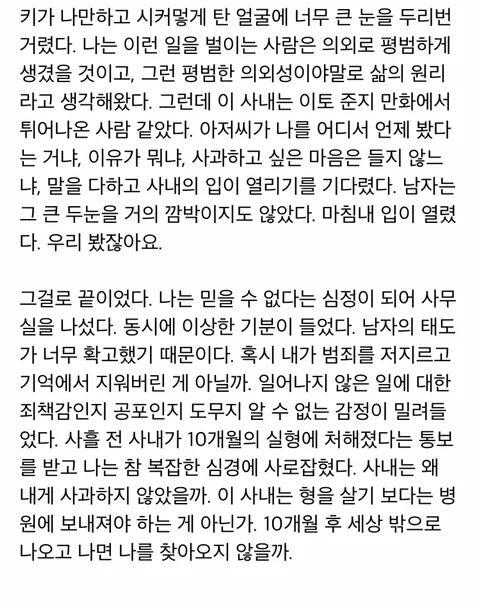 키가 나만하고 시커멓게 탄 얼굴에 너무 큰 눈을 두리번거렸다. 나는 이런 일을 벌이는 사람은 의외로 평범하게 생겼을 것이고, 그런 평범한 의외성이야말로 삶의 원리라고 생각해왔다. 그런데 이 사내는 이토 준지 만화에서 튀어나온 사람 같았다. 아저씨가 나를 어디서 언제 봤다는 거냐, 이유가 뭐냐, 사과하고 싶은 마음은 들지 않느냐, 말을 다하고 사내의 입이 열리기를 기다렸다. 남자는 그 큰 두눈을 거의 깜박이지도 않았다. 마침내 입이 열렸다. 우리 봤잖아요.

그걸로 끝이었다. 나는 믿을 수 없다는 심정이 되어 사무실을 나섰다. 동시에 이상한 기분이 들었다. 남자의 태도가 너무 확고했기 때문이다. 혹시 내가 범죄를 저지르고 기억에서 지워버린 게 아닐까. 일어나지 않은 일에 대한 죄책감인지 공포인지 도무지 알 수 없는 감정이 밀려들었다. 사흘 전 사내가 10개월의 실형에 처해졌다는 통보를 받고 나는 참 복잡한 심경에 사로잡혔다. 사내는 왜 내게 사과하지 않았을까. 이 사내는 형을 살기 보다는 병원에 보내져야 하는 게 아닌가. 10개월 후 세상 밖으로 나오고 나면 나를 찾아오지 않을까.